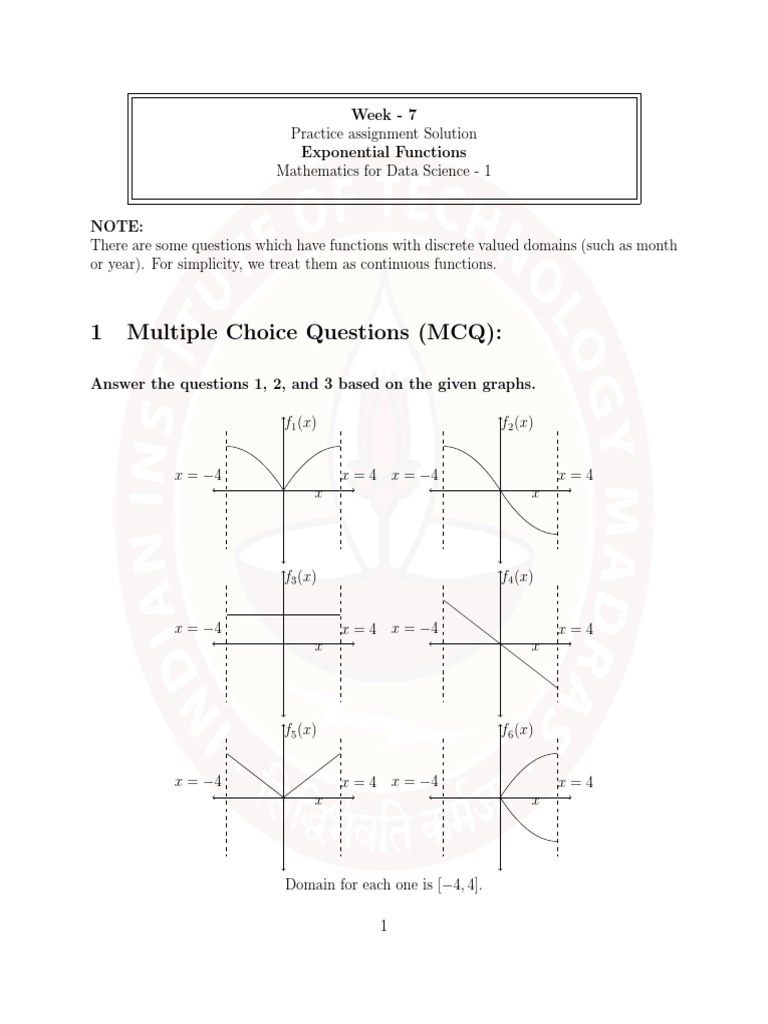 Week - 7
Practice assignment Solution
Exponential Functions
Mathematics for Data Science - 1

NOTE:
There are some questions which have functions with discrete valued domains (such as month or year). For simplicity, we treat them as continuous functions.

1 Multiple Choice Questions (MCQ):

Answer the questions 1, 2, and 3 based on the given graphs.

$f_1(x)$
$x = -4$ $x = 4$ $x$

$f_2(x)$
$x = -4$ $x = 4$ $x$

$f_3(x)$
$x = -4$ $x = 4$ $x$

$f_4(x)$
$x = -4$ $x = 4$ $x$

$f_5(x)$
$x = -4$ $x = 4$ $x$

$f_6(x)$
$x = -4$ $x = 4$ $x$

Domain for each one is $[-4, 4]$.

1